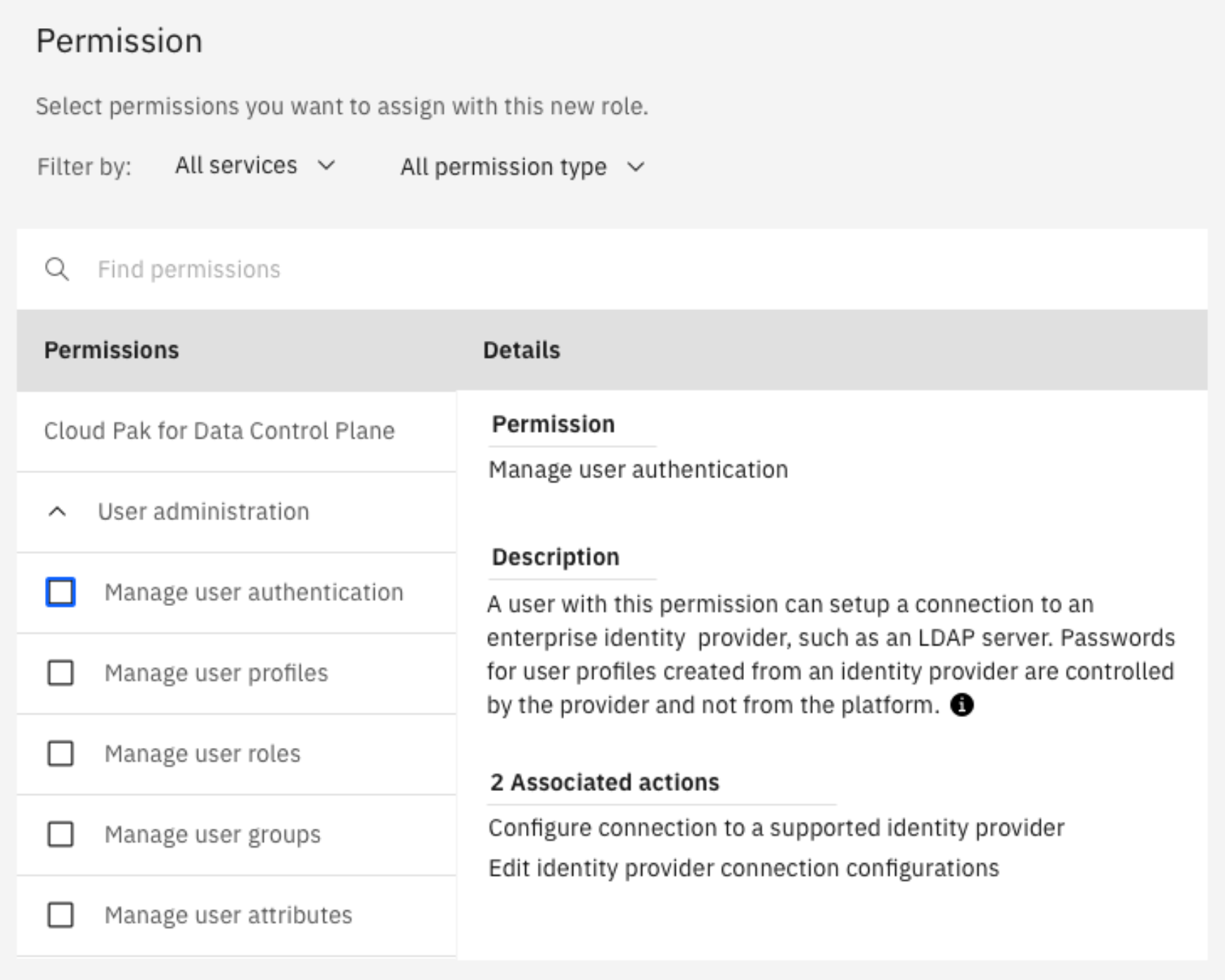 Permission

Select permissions you want to assign with this new role.

Filter by: All services All permission type

Find permissions

Permissions

Cloud Pak for Data Control Plane

User administration

Manage user authentication

Manage user profiles

Manage user roles

Manage user groups

Manage user attributes

Details

Permission

Manage user authentication

Description

A user with this permission can setup a connection to an enterprise identity provider, such as an LDAP server. Passwords for user profiles created from an identity provider are controlled by the provider and not from the platform.

2 Associated actions

Configure connection to a supported identity provider

Edit identity provider connection configurations